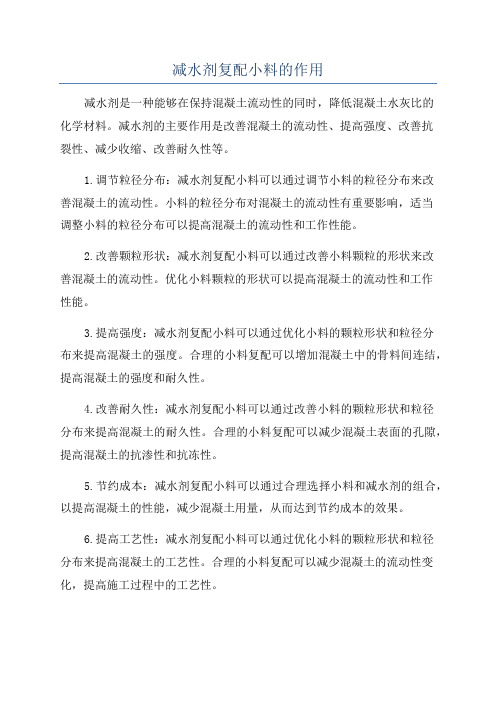 减水剂复配小料的作用

减水剂是一种能够在保持混凝土流动性的同时，降低混凝土水灰比的化学材料。减水剂的主要作用是改善混凝土的流动性、提高强度、改善抗裂性、减少收缩、改善耐久性等。

1.调节粒径分布：减水剂复配小料可以通过调节小料的粒径分布来改善混凝土的流动性。小料的粒径分布对混凝土的流动性有重要影响，适当调整小料的粒径分布可以提高混凝土的流动性和工作性能。

2.改善颗粒形状：减水剂复配小料可以通过改善小料颗粒的形状来改善混凝土的流动性。优化小料颗粒的形状可以提高混凝土的流动性和工作性能。

3.提高强度：减水剂复配小料可以通过优化小料的颗粒形状和粒径分布来提高混凝土的强度。合理的小料复配可以增加混凝土中的骨料间连结，提高混凝土的强度和耐久性。

4.改善耐久性：减水剂复配小料可以通过改善小料的颗粒形状和粒径分布来提高混凝土的耐久性。合理的小料复配可以减少混凝土表面的孔隙，提高混凝土的抗渗性和抗冻性。

5.节约成本：减水剂复配小料可以通过合理选择小料和减水剂的组合，以提高混凝土的性能，减少混凝土用量，从而达到节约成本的效果。

6.提高工艺性：减水剂复配小料可以通过优化小料的颗粒形状和粒径分布来提高混凝土的工艺性。合理的小料复配可以减少混凝土的流动性变化，提高施工过程中的工艺性。